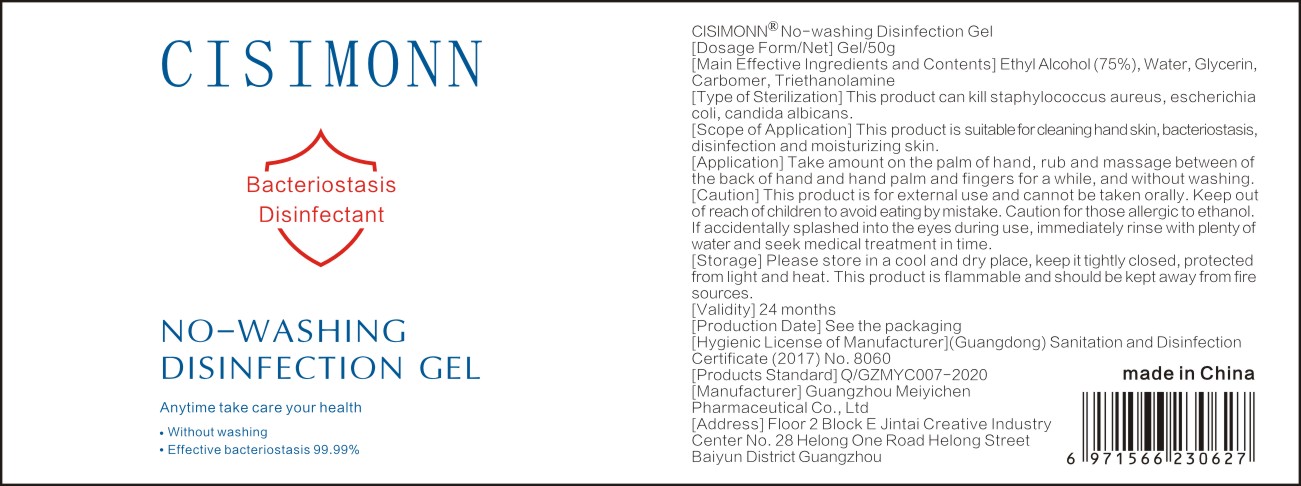 CISIMONN

Bacteriostasis
Disinfectant

NO-WASHING
DISINFECTION GEL

Anytime take care your health

• Without washing
• Effective bacteriostasis 99.99%

CISIMONN® No-washing Disinfection Gel
[Dosage Form/Net] Gel/50g
[Main Effective Ingredients and Contents] Ethyl Alcohol (75%), Water, Glycerin, Carbomer, Triethanolamine
[Type of Sterilization] This product can kill staphylococcus aureus, escherichia coli, candida albicans.
[Scope of Application] This product is suitable for cleaning hand skin, bacteriostasis, disinfection and moisturizing skin.
[Application] Take amount on the palm of hand, rub and massage between of the back of hand and hand palm and fingers for a while, and without washing.
[Caution] This product is for external use and cannot be taken orally. Keep out of reach of children to avoid eating by mistake. Caution for those allergic to ethanol. If accidentally splashed into the eyes during use, immediately rinse with plenty of water and seek medical treatment in time.
[Storage] Please store in a cool and dry place, keep it tightly closed, protected from light and heat. This product is flammable and should be kept away from fire sources.
[Validity] 24 months
[Production Date] See the packaging
[Hygienic License of Manufacturer](Guangdong) Sanitation and Disinfection Certificate (2017) No. 8060
[Products Standard] Q/GZMYC007-2020
[Manufacturer] Guangzhou Meiyichen Pharmaceutical Co., Ltd
[Address] Floor 2 Block E Jintai Creative Industry Center No. 28 Helong One Road Helong Street Baiyun District Guangzhou

made in China

6 971566 230627